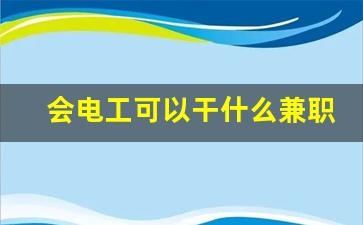 会电工可以干什么兼职